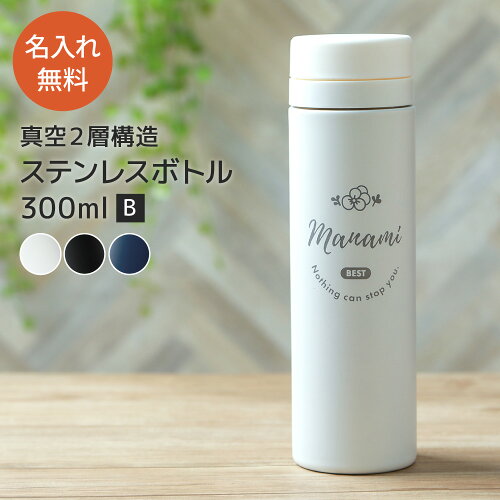 名入れ
無料

真空2層構造
ステンレスボトル
300ml B

Manami
BEST
Nothing can stop you.